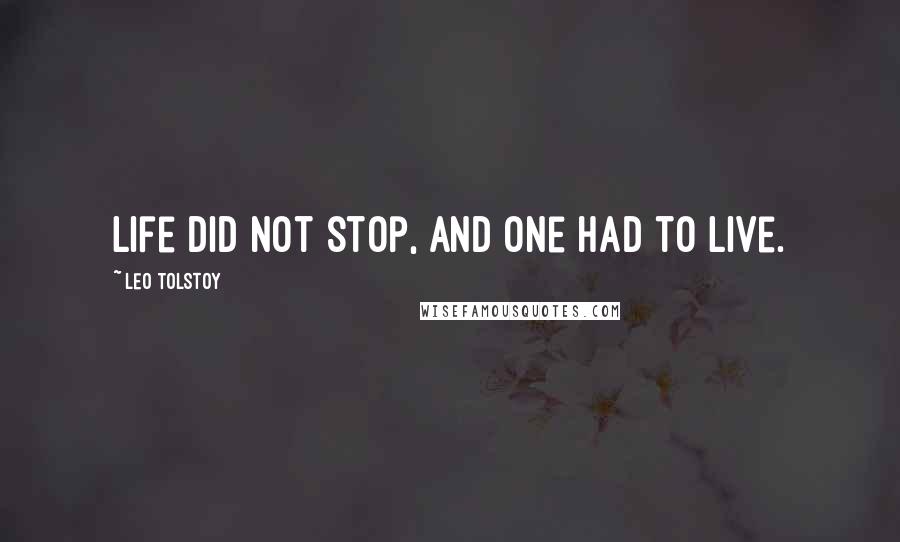 LIFE DID NOT STOP, AND ONE HAD TO LIVE.

~ LEO TOLSTOY

WISEFAMOUSQUOTES.COM